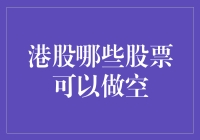 港股哪些股票可以做空